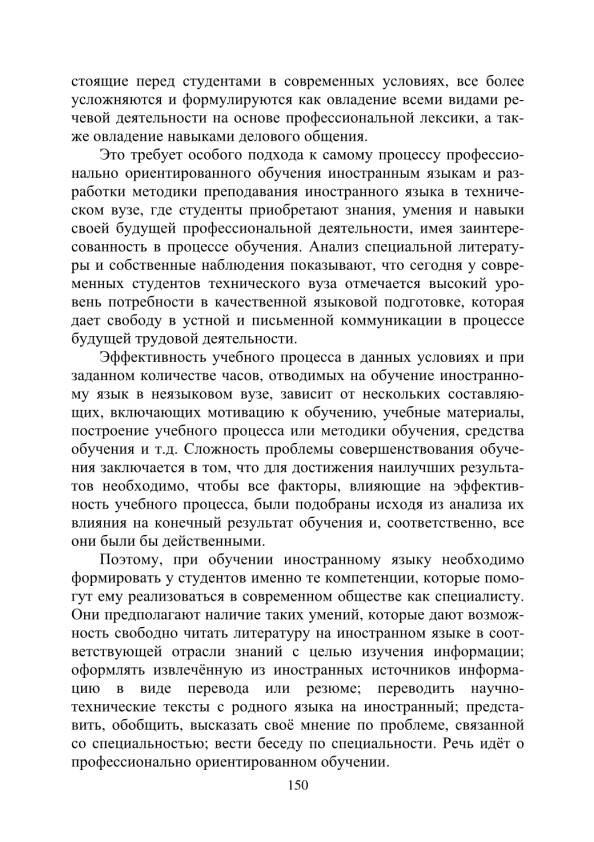 стоящие перед студентами в современных условиях, все более усложняются и формулируются как овладение всеми видами речевой деятельности на основе профессиональной лексики, а также овладение навыками делового общения.

Это требует особого подхода к самому процессу профессионально ориентированного обучения иностранным языкам и разработки методики преподавания иностранного языка в техническом вузе, где студенты приобретают знания, умения и навыки своей будущей профессиональной деятельности, имея заинтересованность в процессе обучения. Анализ специальной литературы и собственные наблюдения показывают, что сегодня у современных студентов технического вуза отмечается высокий уровень потребности в качественной языковой подготовке, которая дает свободу в устной и письменной коммуникации в процессе будущей трудовой деятельности.

Эффективность учебного процесса в данных условиях и при заданном количестве часов, отводимых на обучение иностранному язык в неязыковом вузе, зависит от нескольких составляющих, включающих мотивацию к обучению, учебные материалы, построение учебного процесса или методики обучения, средства обучения и т.д. Сложность проблемы совершенствования обучения заключается в том, что для достижения наилучших результатов необходимо, чтобы все факторы, влияющие на эффективность учебного процесса, были подобраны исходя из анализа их влияния на конечный результат обучения и, соответственно, все они были бы действенными.

Поэтому, при обучении иностранному языку необходимо формировать у студентов именно те компетенции, которые помогут ему реализоваться в современном обществе как специалисту. Они предполагают наличие таких умений, которые дают возможность свободно читать литературу на иностранном языке в соответствующей отрасли знаний с целью изучения информации; оформлять извлечённую из иностранных источников информацию в виде перевода или резюме; переводить научно-технические тексты с родного языка на иностранный; представить, обобщить, высказать своё мнение по проблеме, связанной со специальностью; вести беседу по специальности. Речь идёт о профессионально ориентированном обучении.

150